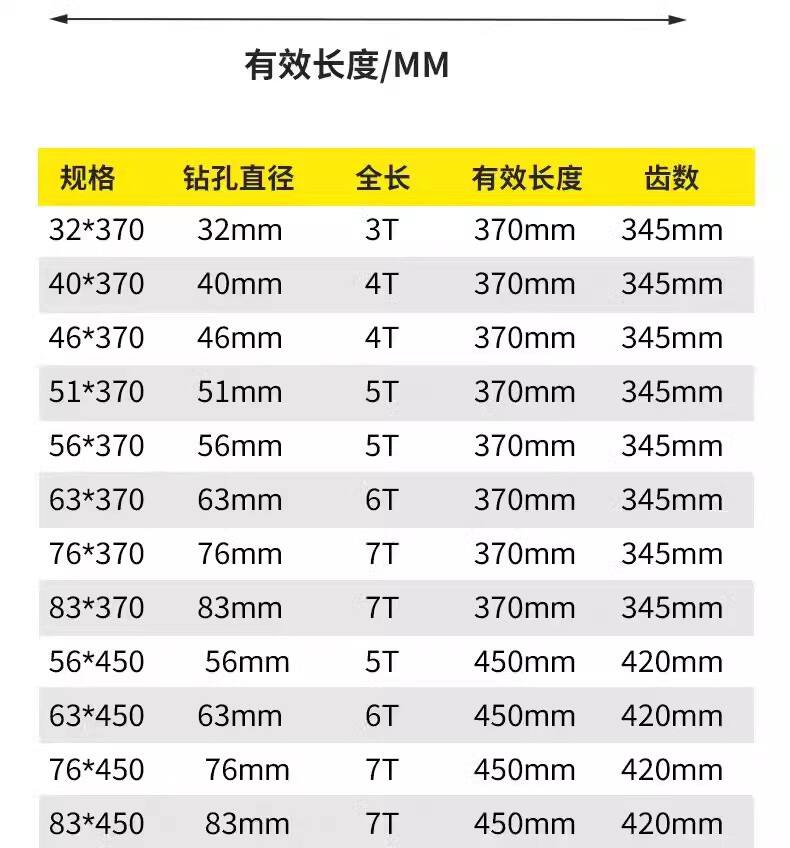 有效长度/MM

| 规格 | 钻孔直径 | 全长 | 有效长度 | 齿数 |
|---|---|---|---|---|
| 32*370 | 32mm | 3T | 370mm | 345mm |
| 40*370 | 40mm | 4T | 370mm | 345mm |
| 46*370 | 46mm | 4T | 370mm | 345mm |
| 51*370 | 51mm | 5T | 370mm | 345mm |
| 56*370 | 56mm | 5T | 370mm | 345mm |
| 63*370 | 63mm | 6T | 370mm | 345mm |
| 76*370 | 76mm | 7T | 370mm | 345mm |
| 83*370 | 83mm | 7T | 370mm | 345mm |
| 56*450 | 56mm | 5T | 450mm | 420mm |
| 63*450 | 63mm | 6T | 450mm | 420mm |
| 76*450 | 76mm | 7T | 450mm | 420mm |
| 83*450 | 83mm | 7T | 450mm | 420mm |